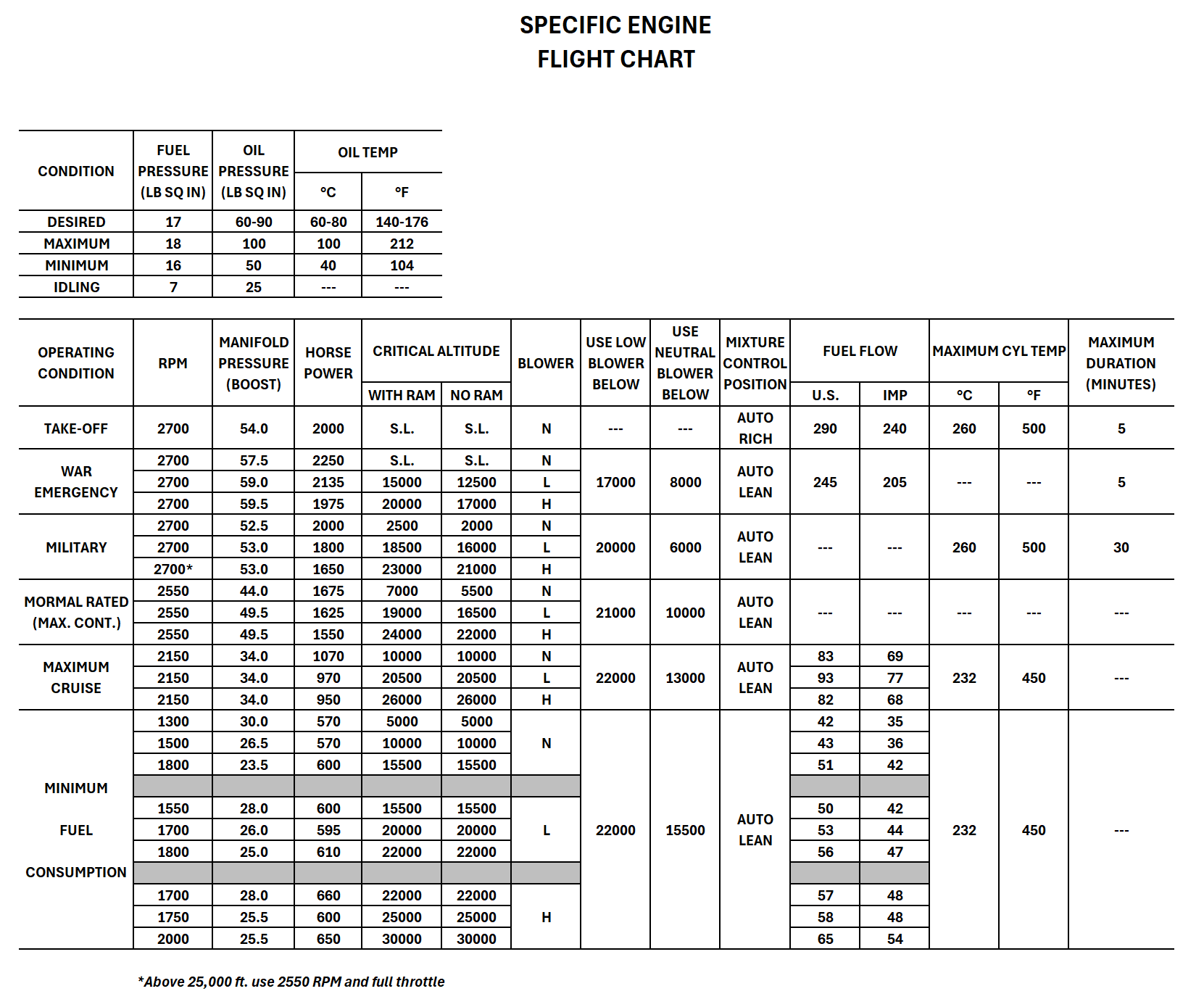 SPECIFIC ENGINE
FLIGHT CHART

| CONDITION | FUEL PRESSURE (LB SQ IN) | OIL PRESSURE (LB SQ IN) | OIL TEMP °C | OIL TEMP °F |
|---|---|---|---|---|
| DESIRED | 17 | 60-90 | 60-80 | 140-176 |
| MAXIMUM | 18 | 100 | 100 | 212 |
| MINIMUM | 16 | 50 | 40 | 104 |
| IDLING | 7 | 25 | --- | --- |

| OPERATING CONDITION | RPM | MANIFOLD PRESSURE (BOOST) | HORSE POWER | CRITICAL ALTITUDE WITH RAM | CRITICAL ALTITUDE NO RAM | BLOWER | USE LOW BLOWER BELOW | USE NEUTRAL BLOWER BELOW | MIXTURE CONTROL POSITION | FUEL FLOW U.S. | FUEL FLOW IMP | MAXIMUM CYL TEMP °C | MAXIMUM CYL TEMP °F | MAXIMUM DURATION (MINUTES) |
|---|---|---|---|---|---|---|---|---|---|---|---|---|---|---|
| TAKE-OFF | 2700 | 54.0 | 2000 | S.L. | S.L. | N | --- | --- | AUTO RICH | 290 | 240 | 260 | 500 | 5 |
| WAR EMERGENCY | 2700 | 57.5 | 2250 | S.L. | S.L. | N | 17000 | 8000 | AUTO LEAN | 245 | 205 | --- | --- | 5 |
| | 2700 | 59.0 | 2135 | 15000 | 12500 | L | | | | | | | | |
| | 2700 | 59.5 | 1975 | 20000 | 17000 | H | | | | | | | | |
| MILITARY | 2700 | 52.5 | 2000 | 2500 | 2000 | N | 20000 | 6000 | AUTO LEAN | --- | --- | 260 | 500 | 30 |
| | 2700 | 53.0 | 1800 | 18500 | 16000 | L | | | | | | | | |
| | 2700* | 53.0 | 1650 | 23000 | 21000 | H | | | | | | | | |
| MORMAL RATED (MAX. CONT.) | 2550 | 44.0 | 1675 | 7000 | 5500 | N | 21000 | 10000 | AUTO LEAN | --- | --- | --- | --- | --- |
| | 2550 | 49.5 | 1625 | 19000 | 16500 | L | | | | | | | | |
| | 2550 | 49.5 | 1550 | 24000 | 22000 | H | | | | | | | | |
| MAXIMUM CRUISE | 2150 | 34.0 | 1070 | 10000 | 10000 | N | 22000 | 13000 | AUTO LEAN | 83 | 69 | 232 | 450 | --- |
| | 2150 | 34.0 | 970 | 20500 | 20500 | L | | | | 93 | 77 | | | |
| | 2150 | 34.0 | 950 | 26000 | 26000 | H | | | | 82 | 68 | | | |
| MINIMUM FUEL CONSUMPTION | 1300 | 30.0 | 570 | 5000 | 5000 | N | 22000 | 15500 | AUTO LEAN | 42 | 35 | 232 | 450 | --- |
| | 1500 | 26.5 | 570 | 10000 | 10000 | | | | | 43 | 36 | | | |
| | 1800 | 23.5 | 600 | 15500 | 15500 | | | | | 51 | 42 | | | |
| | 1550 | 28.0 | 600 | 15500 | 15500 | L | | | | 50 | 42 | | | |
| | 1700 | 26.0 | 595 | 20000 | 20000 | | | | | 53 | 44 | | | |
| | 1800 | 25.0 | 610 | 22000 | 22000 | | | | | 56 | 47 | | | |
| | 1700 | 28.0 | 660 | 22000 | 22000 | H | | | | 57 | 48 | | | |
| | 1750 | 25.5 | 600 | 25000 | 25000 | | | | | 58 | 48 | | | |
| | 2000 | 25.5 | 650 | 30000 | 30000 | | | | | 65 | 54 | | | |

*Above 25,000 ft. use 2550 RPM and full throttle